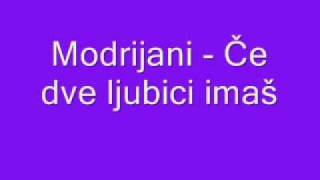 Modrijani - Če dve ljubici imaš